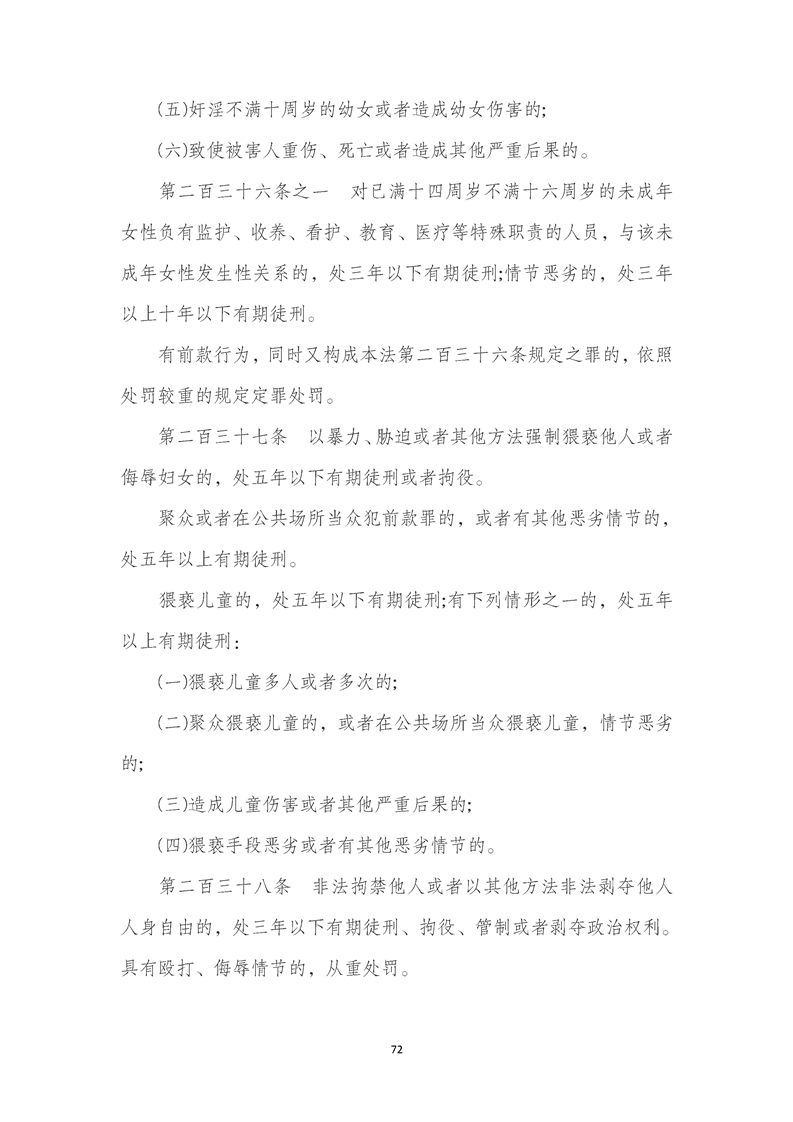 (五)奸淫不满十周岁的幼女或者造成幼女伤害的;

(六)致使被害人重伤、死亡或者造成其他严重后果的。

第二百三十六条之一　对已满十四周岁不满十六周岁的未成年女性负有监护、收养、看护、教育、医疗等特殊职责的人员，与该未成年女性发生性关系的，处三年以下有期徒刑;情节恶劣的，处三年以上十年以下有期徒刑。

有前款行为，同时又构成本法第二百三十六条规定之罪的，依照处罚较重的规定定罪处罚。

第二百三十七条　以暴力、胁迫或者其他方法强制猥亵他人或者侮辱妇女的，处五年以下有期徒刑或者拘役。

聚众或者在公共场所当众犯前款罪的，或者有其他恶劣情节的，处五年以上有期徒刑。

猥亵儿童的，处五年以下有期徒刑;有下列情形之一的，处五年以上有期徒刑：

(一)猥亵儿童多人或者多次的;

(二)聚众猥亵儿童的，或者在公共场所当众猥亵儿童，情节恶劣的;

(三)造成儿童伤害或者其他严重后果的;

(四)猥亵手段恶劣或者有其他恶劣情节的。

第二百三十八条　非法拘禁他人或者以其他方法非法剥夺他人人身自由的，处三年以下有期徒刑、拘役、管制或者剥夺政治权利。具有殴打、侮辱情节的，从重处罚。

72